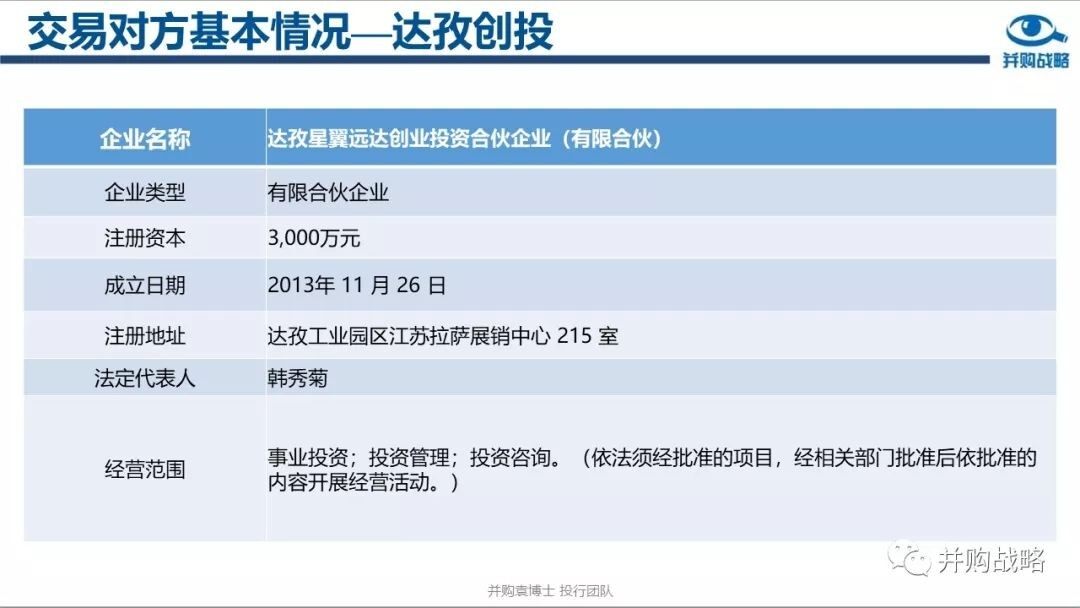 交易对方基本情况—达孜创投

并购战略

| 企业名称 | 达孜星翼远达创业投资合伙企业（有限合伙） |
|---|---|
| 企业类型 | 有限合伙企业 |
| 注册资本 | 3,000万元 |
| 成立日期 | 2013年 11 月 26 日 |
| 注册地址 | 达孜工业园区江苏拉萨展销中心 215 室 |
| 法定代表人 | 韩秀菊 |
| 经营范围 | 事业投资；投资管理；投资咨询。（依法须经批准的项目，经相关部门批准后依批准的内容开展经营活动。） |

并购战略

并购袁博士 投行团队